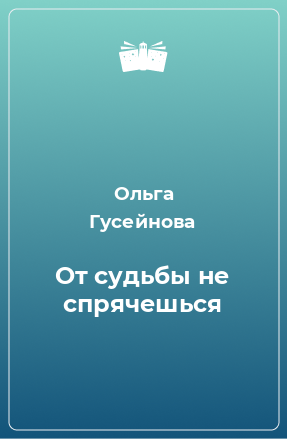 Ольга Гусейнова

От судьбы не спрячешься